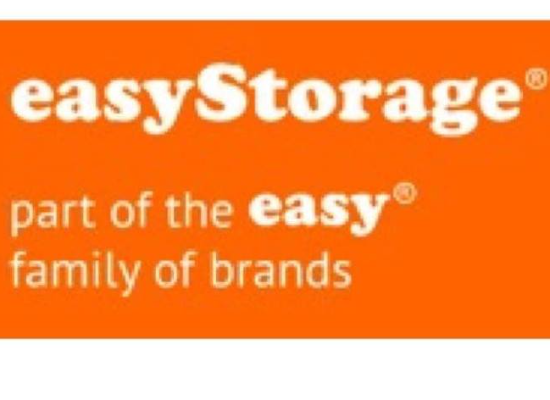 easyStorage®

part of the easy®
family of brands